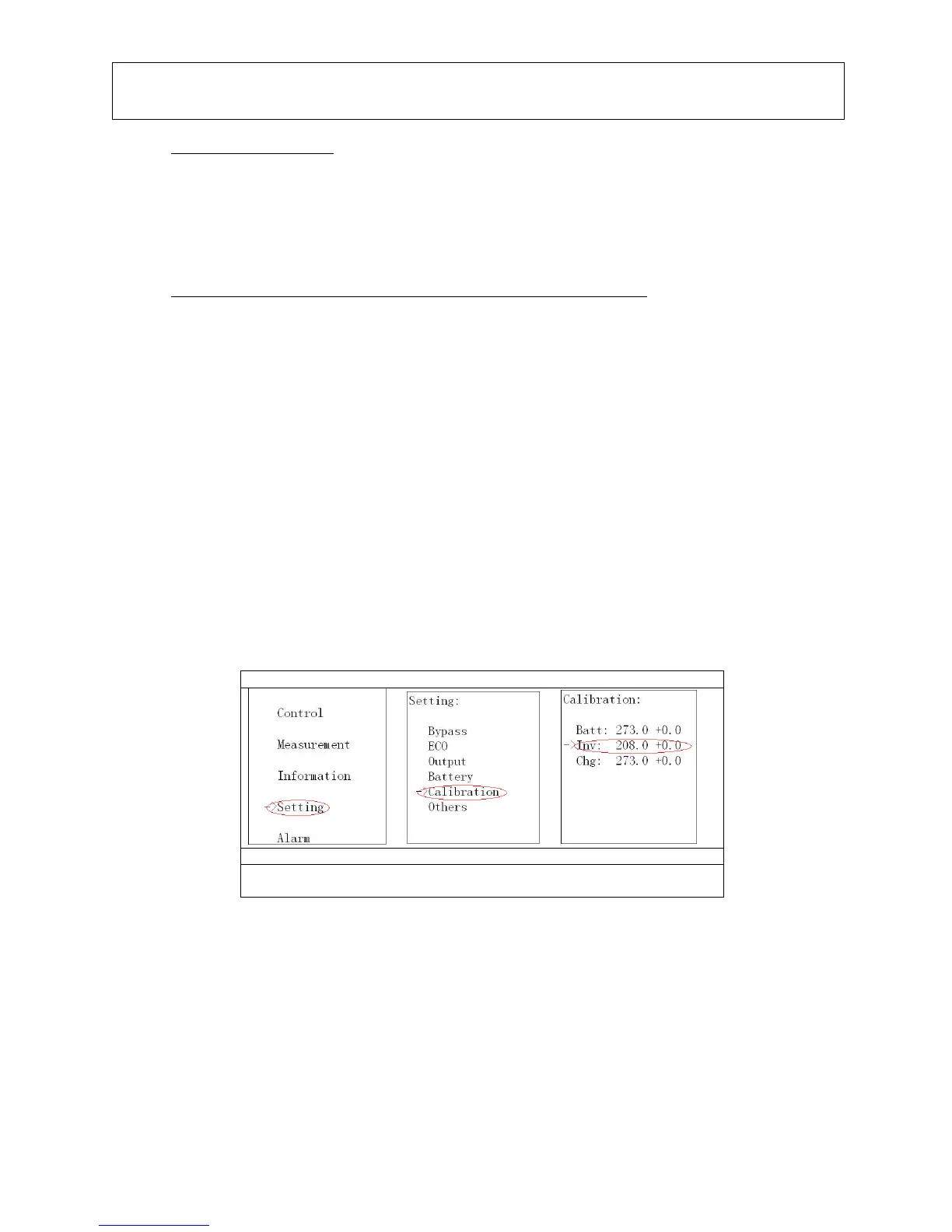 Control

Measurement

Information

->Setting

Alarm

Setting:

Bypass
ECO
Output
Battery
->Calibration
Others

Calibration:

Batt: 273.0 +0.0
->Inv: 208.0 +0.0
Chg: 273.0 +0.0